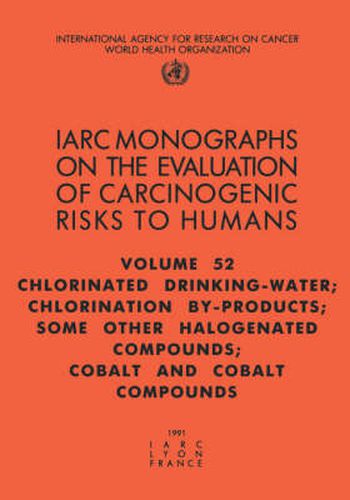 INTERNATIONAL AGENCY FOR RESEARCH ON CANCER
WORLD HEALTH ORGANIZATION

IARC MONOGRAPHS
ON THE EVALUATION
OF CARCINOGENIC
RISKS TO HUMANS

VOLUME 52
CHLORINATED DRINKING-WATER;
CHLORINATION BY-PRODUCTS;
SOME OTHER HALOGENATED
COMPOUNDS;
COBALT AND COBALT
COMPOUNDS

1991
IARC
LYON
FRANCE